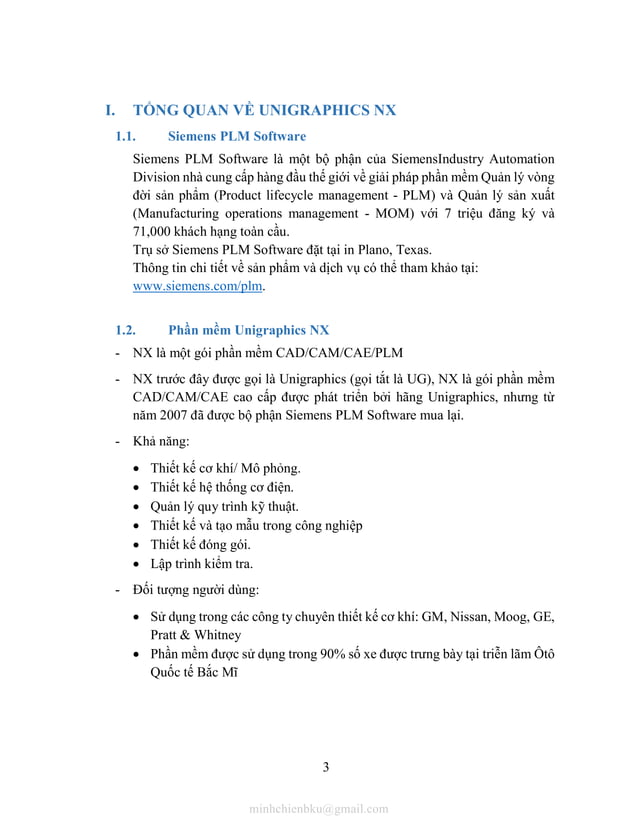 I. TỔNG QUAN VỀ UNIGRAPHICS NX

1.1. Siemens PLM Software

Siemens PLM Software là một bộ phận của SiemensIndustry Automation Division nhà cung cấp hàng đầu thế giới về giải pháp phần mềm Quản lý vòng đời sản phẩm (Product lifecycle management - PLM) và Quản lý sản xuất (Manufacturing operations management - MOM) với 7 triệu đăng ký và 71,000 khách hạng toàn cầu.
Trụ sở Siemens PLM Software đặt tại in Plano, Texas.
Thông tin chi tiết về sản phẩm và dịch vụ có thể tham khảo tại: www.siemens.com/plm.

1.2. Phần mềm Unigraphics NX

- NX là một gói phần mềm CAD/CAM/CAE/PLM
- NX trước đây được gọi là Unigraphics (gọi tắt là UG), NX là gói phần mềm CAD/CAM/CAE cao cấp được phát triển bởi hãng Unigraphics, nhưng từ năm 2007 đã được bộ phận Siemens PLM Software mua lại.
- Khả năng:
  • Thiết kế cơ khí/ Mô phỏng.
  • Thiết kế hệ thống cơ điện.
  • Quản lý quy trình kỹ thuật.
  • Thiết kế và tạo mẫu trong công nghiệp
  • Thiết kế đóng gói.
  • Lập trình kiểm tra.
- Đối tượng người dùng:
  • Sử dụng trong các công ty chuyên thiết kế cơ khí: GM, Nissan, Moog, GE, Pratt & Whitney
  • Phần mềm được sử dụng trong 90% số xe được trưng bày tại triển lãm Ôtô Quốc tế Bắc Mĩ

3

minhchienbku@gmail.com